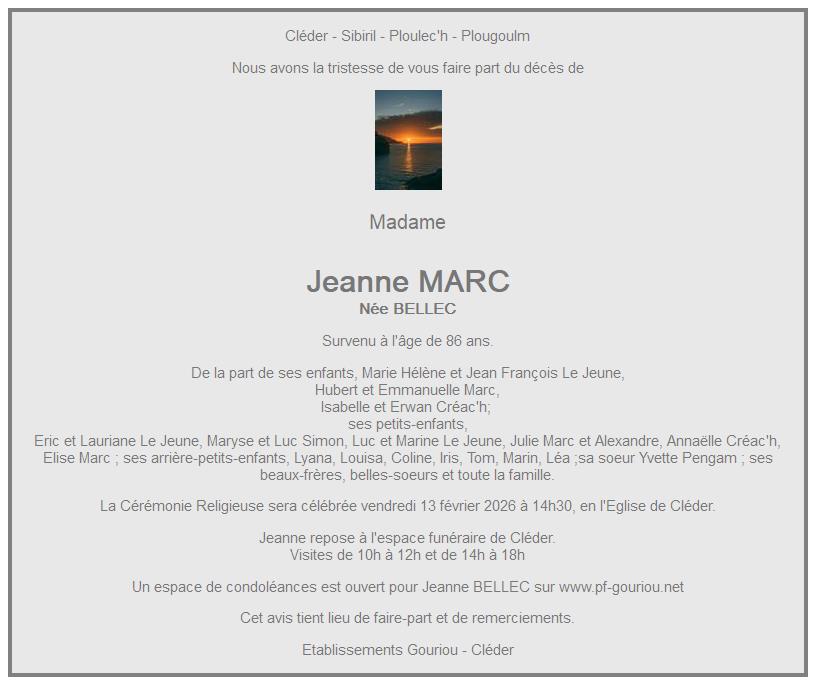 Cléder - Sibiril - Ploulec'h - Plougoulm

Nous avons la tristesse de vous faire part du décès de

Madame

Jeanne MARC
Née BELLEC

Survenu à l'âge de 86 ans.

De la part de ses enfants, Marie Hélène et Jean François Le Jeune,
Hubert et Emmanuelle Marc,
Isabelle et Erwan Créac'h;
ses petits-enfants,
Eric et Lauriane Le Jeune, Maryse et Luc Simon, Luc et Marine Le Jeune, Julie Marc et Alexandre, Annaëlle Créac'h, Elise Marc ; ses arrière-petits-enfants, Lyana, Louisa, Coline, Iris, Tom, Marin, Léa ;sa soeur Yvette Pengam ; ses beaux-frères, belles-soeurs et toute la famille.

La Cérémonie Religieuse sera célébrée vendredi 13 février 2026 à 14h30, en l'Eglise de Cléder.

Jeanne repose à l'espace funéraire de Cléder.
Visites de 10h à 12h et de 14h à 18h

Un espace de condoléances est ouvert pour Jeanne BELLEC sur www.pf-gouriou.net

Cet avis tient lieu de faire-part et de remerciements.

Etablissements Gouriou - Cléder